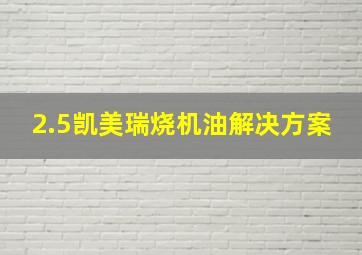 2.5凯美瑞烧机油解决方案